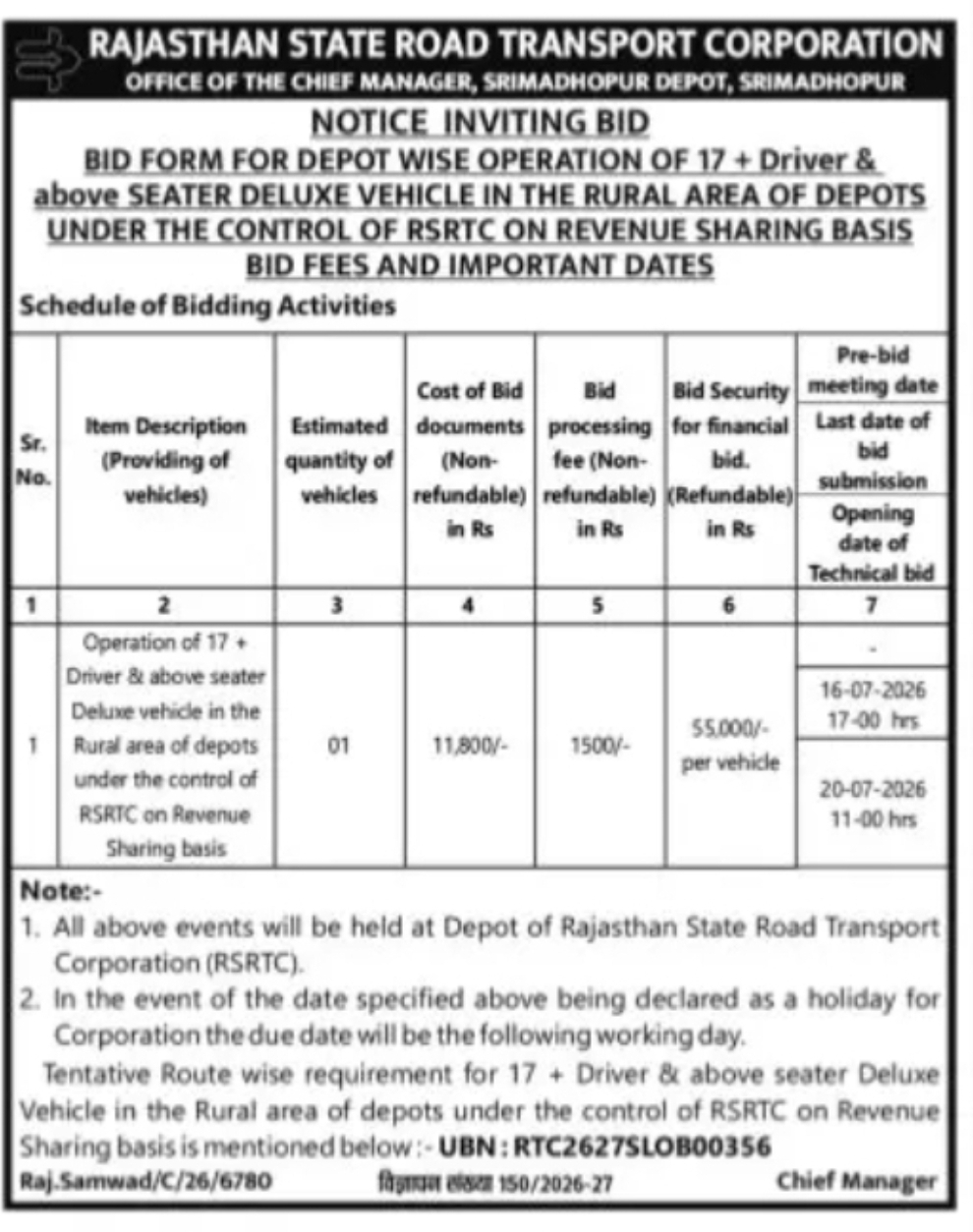 RAJASTHAN STATE ROAD TRANSPORT CORPORATION
OFFICE OF THE CHIEF MANAGER, SRIMADHOPUR DEPOT, SRIMADHOPUR

NOTICE INVITING BID
BID FORM FOR DEPOT WISE OPERATION OF 17 + Driver & above SEATER DELUXE VEHICLE IN THE RURAL AREA OF DEPOTS UNDER THE CONTROL OF RSRTC ON REVENUE SHARING BASIS
BID FEES AND IMPORTANT DATES

Schedule of Bidding Activities

| Sr. No. | Item Description (Providing of vehicles) | Estimated quantity of vehicles | Cost of Bid documents (Non-refundable) in Rs | Bid processing fee (Non-refundable) in Rs | Bid Security for financial bid. (Refundable) in Rs | Pre-bid meeting date / Last date of bid submission / Opening date of Technical bid |
|---|---|---|---|---|---|---|
| 1 | 2 | 3 | 4 | 5 | 6 | 7 |
| 1 | Operation of 17 + Driver & above seater Deluxe vehicle in the Rural area of depots under the control of RSRTC on Revenue Sharing basis | 01 | 11,800/- | 1500/- | 55,000/- per vehicle | - / 16-07-2026 17-00 hrs / 20-07-2026 11-00 hrs |

Note:-
1. All above events will be held at Depot of Rajasthan State Road Transport Corporation (RSRTC).
2. In the event of the date specified above being declared as a holiday for Corporation the due date will be the following working day.

Tentative Route wise requirement for 17 + Driver & above seater Deluxe Vehicle in the Rural area of depots under the control of RSRTC on Revenue Sharing basis is mentioned below :- UBN : RTC2627SLOB00356

Raj.Samwad/C/26/6780 विज्ञापन संख्या 150/2026-27 Chief Manager